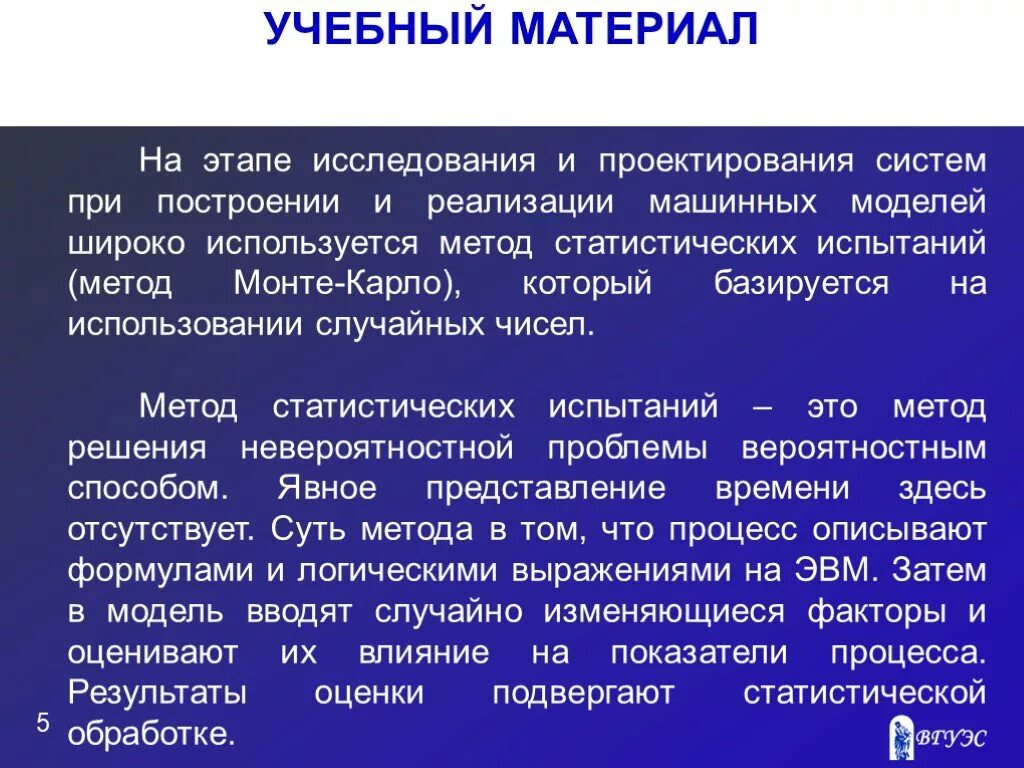 УЧЕБНЫЙ МАТЕРИАЛ

На этапе исследования и проектирования систем при построении и реализации машинных моделей широко используется метод статистических испытаний (метод Монте-Карло), который базируется на использовании случайных чисел.

Метод статистических испытаний – это метод решения невероятностной проблемы вероятностным способом. Явное представление времени здесь отсутствует. Суть метода в том, что процесс описывают формулами и логическими выражениями на ЭВМ. Затем в модель вводят случайно изменяющиеся факторы и оценивают их влияние на показатели процесса. Результаты оценки подвергают статистической обработке.

5

ВГУЭС